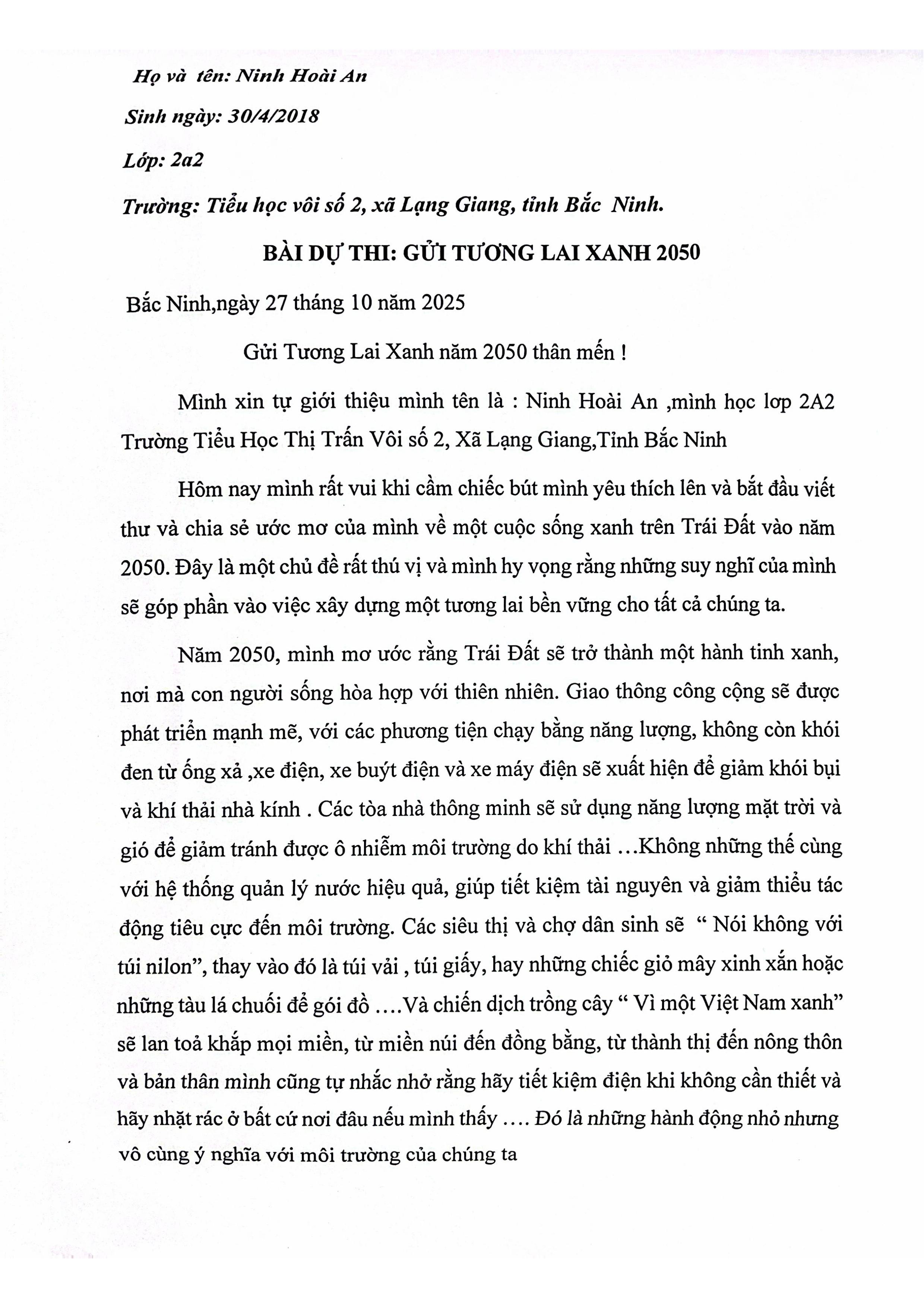 Họ và tên: Ninh Hoài An

Sinh ngày: 30/4/2018

Lớp: 2a2

Trường: Tiểu học vôi số 2, xã Lạng Giang, tỉnh Bắc Ninh.

BÀI DỰ THI: GỬI TƯƠNG LAI XANH 2050

Bắc Ninh,ngày 27 tháng 10 năm 2025

Gửi Tương Lai Xanh năm 2050 thân mến !

Mình xin tự giới thiệu mình tên là : Ninh Hoài An ,mình học lơp 2A2 Trường Tiểu Học Thị Trấn Vôi số 2, Xã Lạng Giang,Tỉnh Bắc Ninh

Hôm nay mình rất vui khi cầm chiếc bút mình yêu thích lên và bắt đầu viết thư và chia sẻ ước mơ của mình về một cuộc sống xanh trên Trái Đất vào năm 2050. Đây là một chủ đề rất thú vị và mình hy vọng rằng những suy nghĩ của mình sẽ góp phần vào việc xây dựng một tương lai bền vững cho tất cả chúng ta.

Năm 2050, mình mơ ước rằng Trái Đất sẽ trở thành một hành tinh xanh, nơi mà con người sống hòa hợp với thiên nhiên. Giao thông công cộng sẽ được phát triển mạnh mẽ, với các phương tiện chạy bằng năng lượng, không còn khói đen từ ống xả ,xe điện, xe buýt điện và xe máy điện sẽ xuất hiện để giảm khói bụi và khí thải nhà kính . Các tòa nhà thông minh sẽ sử dụng năng lượng mặt trời và gió để giảm tránh được ô nhiễm môi trường do khí thải …Không những thế cùng với hệ thống quản lý nước hiệu quả, giúp tiết kiệm tài nguyên và giảm thiểu tác động tiêu cực đến môi trường. Các siêu thị và chợ dân sinh sẽ " Nói không với túi nilon", thay vào đó là túi vải , túi giấy, hay những chiếc giỏ mây xinh xắn hoặc những tàu lá chuối để gói đồ ….Và chiến dịch trồng cây " Vì một Việt Nam xanh" sẽ lan toả khắp mọi miền, từ miền núi đến đồng bằng, từ thành thị đến nông thôn và bản thân mình cũng tự nhắc nhở rằng hãy tiết kiệm điện khi không cần thiết và hãy nhặt rác ở bất cứ nơi đâu nếu mình thấy …. Đó là những hành động nhỏ nhưng vô cùng ý nghĩa với môi trường của chúng ta